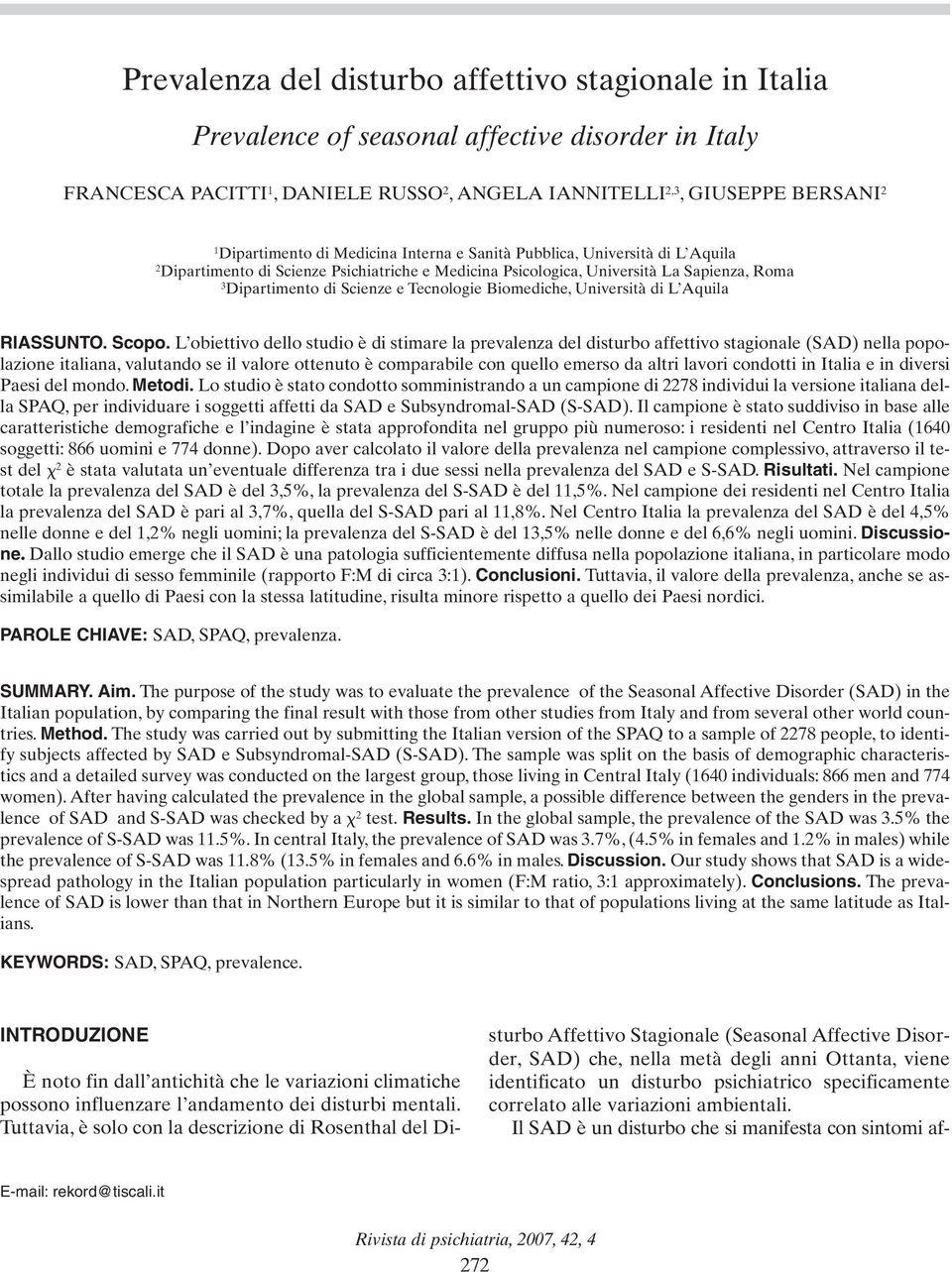 Prevalenza del disturbo affettivo stagionale in Italia

Prevalence of seasonal affective disorder in Italy

FRANCESCA PACITTI$^1$, DANIELE RUSSO$^2$, ANGELA IANNITELLI$^{2,3}$, GIUSEPPE BERSANI$^2$

$^1$Dipartimento di Medicina Interna e Sanità Pubblica, Università di L'Aquila
$^2$Dipartimento di Scienze Psichiatriche e Medicina Psicologica, Università La Sapienza, Roma
$^3$Dipartimento di Scienze e Tecnologie Biomediche, Università di L'Aquila

RIASSUNTO. Scopo. L'obiettivo dello studio è di stimare la prevalenza del disturbo affettivo stagionale (SAD) nella popolazione italiana, valutando se il valore ottenuto è comparabile con quello emerso da altri lavori condotti in Italia e in diversi Paesi del mondo. Metodi. Lo studio è stato condotto somministrando a un campione di 2278 individui la versione italiana della SPAQ, per individuare i soggetti affetti da SAD e Subsyndromal-SAD (S-SAD). Il campione è stato suddiviso in base alle caratteristiche demografiche e l'indagine è stata approfondita nel gruppo più numeroso: i residenti nel Centro Italia (1640 soggetti: 866 uomini e 774 donne). Dopo aver calcolato il valore della prevalenza nel campione complessivo, attraverso il test del $\chi^2$ è stata valutata un'eventuale differenza tra i due sessi nella prevalenza del SAD e S-SAD. Risultati. Nel campione totale la prevalenza del SAD è del 3,5%, la prevalenza del S-SAD è del 11,5%. Nel campione dei residenti nel Centro Italia la prevalenza del SAD è pari al 3,7%, quella del S-SAD pari al 11,8%. Nel Centro Italia la prevalenza del SAD è del 4,5% nelle donne e del 1,2% negli uomini; la prevalenza del S-SAD è del 13,5% nelle donne e del 6,6% negli uomini. Discussione. Dallo studio emerge che il SAD è una patologia sufficientemente diffusa nella popolazione italiana, in particolare modo negli individui di sesso femminile (rapporto F:M di circa 3:1). Conclusioni. Tuttavia, il valore della prevalenza, anche se assimilabile a quello di Paesi con la stessa latitudine, risulta minore rispetto a quello dei Paesi nordici.

PAROLE CHIAVE: SAD, SPAQ, prevalenza.

SUMMARY. Aim. The purpose of the study was to evaluate the prevalence of the Seasonal Affective Disorder (SAD) in the Italian population, by comparing the final result with those from other studies from Italy and from several other world countries. Method. The study was carried out by submitting the Italian version of the SPAQ to a sample of 2278 people, to identify subjects affected by SAD e Subsyndromal-SAD (S-SAD). The sample was split on the basis of demographic characteristics and a detailed survey was conducted on the largest group, those living in Central Italy (1640 individuals: 866 men and 774 women). After having calculated the prevalence in the global sample, a possible difference between the genders in the prevalence of SAD and S-SAD was checked by a $\chi^2$ test. Results. In the global sample, the prevalence of the SAD was 3.5% the prevalence of S-SAD was 11.5%. In central Italy, the prevalence of SAD was 3.7%, (4.5% in females and 1.2% in males) while the prevalence of S-SAD was 11.8% (13.5% in females and 6.6% in males. Discussion. Our study shows that SAD is a widespread pathology in the Italian population particularly in women (F:M ratio, 3:1 approximately). Conclusions. The prevalence of SAD is lower than that in Northern Europe but it is similar to that of populations living at the same latitude as Italians.

KEYWORDS: SAD, SPAQ, prevalence.

INTRODUZIONE

È noto fin dall'antichità che le variazioni climatiche possono influenzare l'andamento dei disturbi mentali. Tuttavia, è solo con la descrizione di Rosenthal del Disturbo Affettivo Stagionale (Seasonal Affective Disorder, SAD) che, nella metà degli anni Ottanta, viene identificato un disturbo psichiatrico specificamente correlato alle variazioni ambientali.

Il SAD è un disturbo che si manifesta con sintomi af-

E-mail: rekord@tiscali.it

Rivista di psichiatria, 2007, 42, 4

272